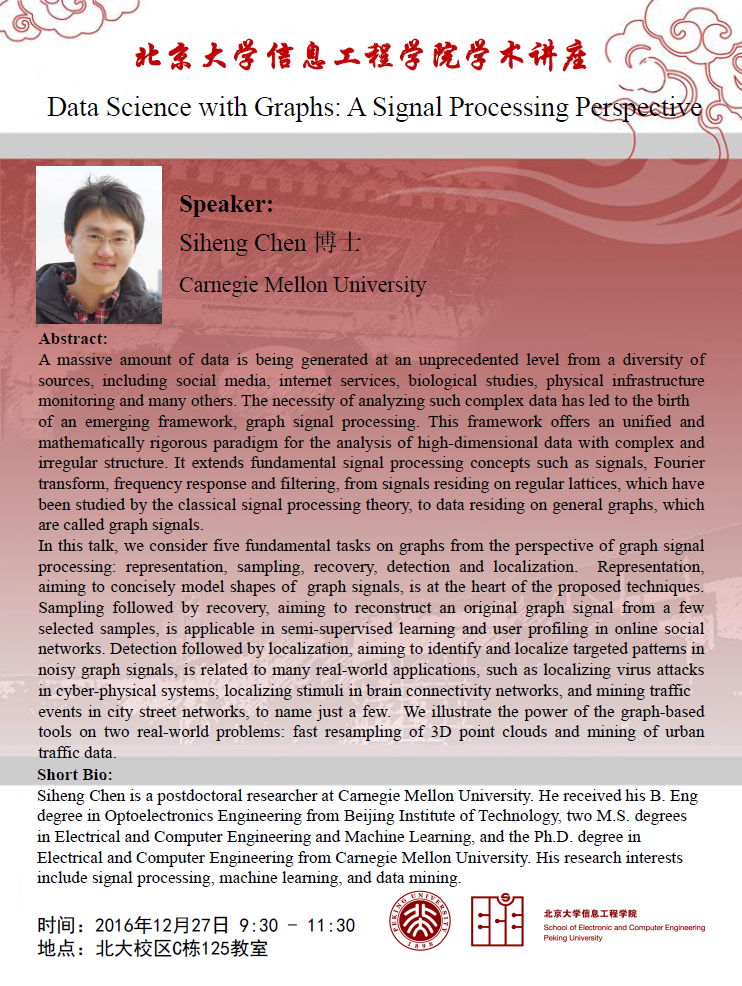 北京大学信息工程学院学术讲座

Data Science with Graphs: A Signal Processing Perspective

Speaker:

Siheng Chen 博士

Carnegie Mellon University

Abstract:
A massive amount of data is being generated at an unprecedented level from a diversity of sources, including social media, internet services, biological studies, physical infrastructure monitoring and many others. The necessity of analyzing such complex data has led to the birth of an emerging framework, graph signal processing. This framework offers an unified and mathematically rigorous paradigm for the analysis of high-dimensional data with complex and irregular structure. It extends fundamental signal processing concepts such as signals, Fourier transform, frequency response and filtering, from signals residing on regular lattices, which have been studied by the classical signal processing theory, to data residing on general graphs, which are called graph signals.
In this talk, we consider five fundamental tasks on graphs from the perspective of graph signal processing: representation, sampling, recovery, detection and localization. Representation, aiming to concisely model shapes of graph signals, is at the heart of the proposed techniques. Sampling followed by recovery, aiming to reconstruct an original graph signal from a few selected samples, is applicable in semi-supervised learning and user profiling in online social networks. Detection followed by localization, aiming to identify and localize targeted patterns in noisy graph signals, is related to many real-world applications, such as localizing virus attacks in cyber-physical systems, localizing stimuli in brain connectivity networks, and mining traffic events in city street networks, to name just a few. We illustrate the power of the graph-based tools on two real-world problems: fast resampling of 3D point clouds and mining of urban traffic data.

Short Bio:
Siheng Chen is a postdoctoral researcher at Carnegie Mellon University. He received his B. Eng degree in Optoelectronics Engineering from Beijing Institute of Technology, two M.S. degrees in Electrical and Computer Engineering and Machine Learning, and the Ph.D. degree in Electrical and Computer Engineering from Carnegie Mellon University. His research interests include signal processing, machine learning, and data mining.

时间：2016年12月27日 9:30 - 11:30
地点：北大校区C栋125教室

PEKING UNIVERSITY 1898

北京大学信息工程学院
School of Electronic and Computer Engineering
Peking University